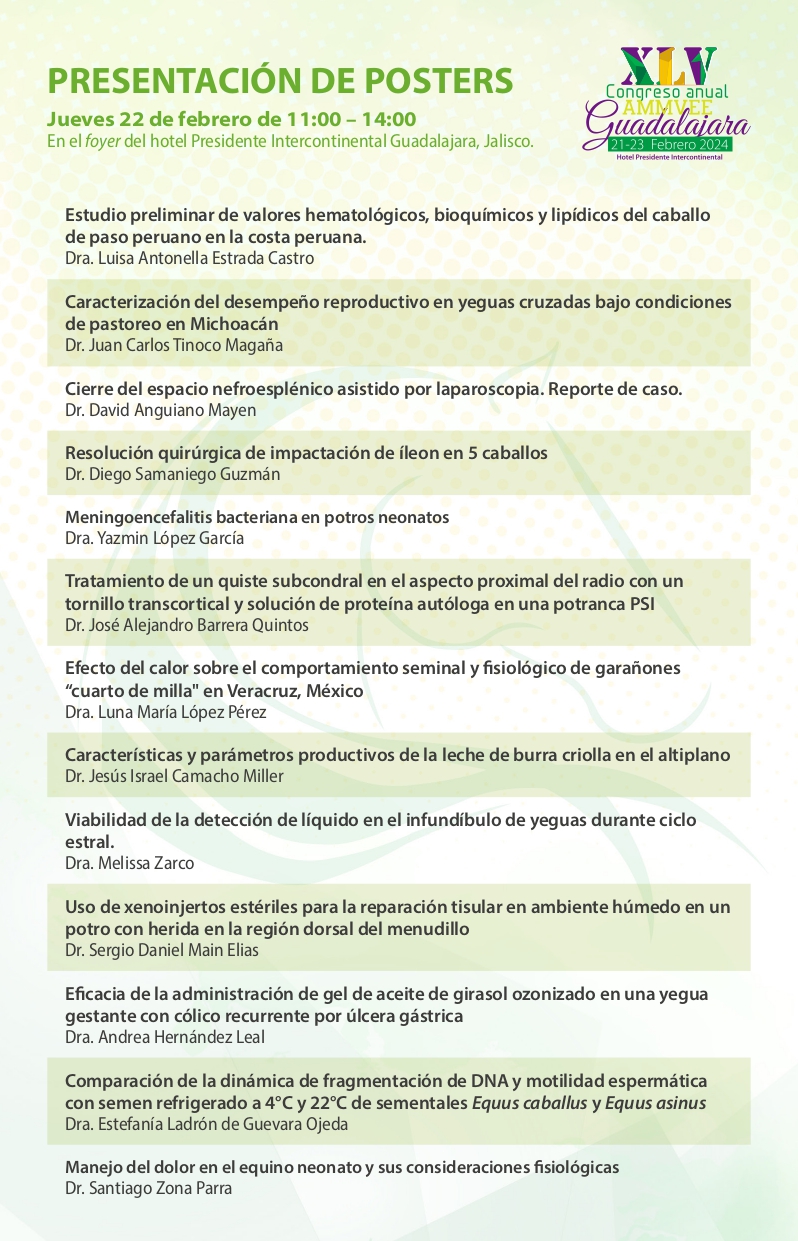 PRESENTACIÓN DE POSTERS

Jueves 22 de febrero de 11:00 – 14:00
En el foyer del hotel Presidente Intercontinental Guadalajara, Jalisco.

XLV
Congreso anual
AMMVEE
Guadalajara
21-23 Febrero 2024
Hotel Presidente Intercontinental

Estudio preliminar de valores hematológicos, bioquímicos y lipídicos del caballo de paso peruano en la costa peruana.
Dra. Luisa Antonella Estrada Castro

Caracterización del desempeño reproductivo en yeguas cruzadas bajo condiciones de pastoreo en Michoacán
Dr. Juan Carlos Tinoco Magaña

Cierre del espacio nefroesplénico asistido por laparoscopia. Reporte de caso.
Dr. David Anguiano Mayen

Resolución quirúrgica de impactación de íleon en 5 caballos
Dr. Diego Samaniego Guzmán

Meningoencefalitis bacteriana en potros neonatos
Dra. Yazmin López García

Tratamiento de un quiste subcondral en el aspecto proximal del radio con un tornillo transcortical y solución de proteína autóloga en una potranca PSI
Dr. José Alejandro Barrera Quintos

Efecto del calor sobre el comportamiento seminal y fisiológico de garañones "cuarto de milla" en Veracruz, México
Dra. Luna María López Pérez

Características y parámetros productivos de la leche de burra criolla en el altiplano
Dr. Jesús Israel Camacho Miller

Viabilidad de la detección de líquido en el infundíbulo de yeguas durante ciclo estral.
Dra. Melissa Zarco

Uso de xenoinjertos estériles para la reparación tisular en ambiente húmedo en un potro con herida en la región dorsal del menudillo
Dr. Sergio Daniel Main Elias

Eficacia de la administración de gel de aceite de girasol ozonizado en una yegua gestante con cólico recurrente por úlcera gástrica
Dra. Andrea Hernández Leal

Comparación de la dinámica de fragmentación de DNA y motilidad espermática con semen refrigerado a 4°C y 22°C de sementales Equus caballus y Equus asinus
Dra. Estefanía Ladrón de Guevara Ojeda

Manejo del dolor en el equino neonato y sus consideraciones fisiológicas
Dr. Santiago Zona Parra